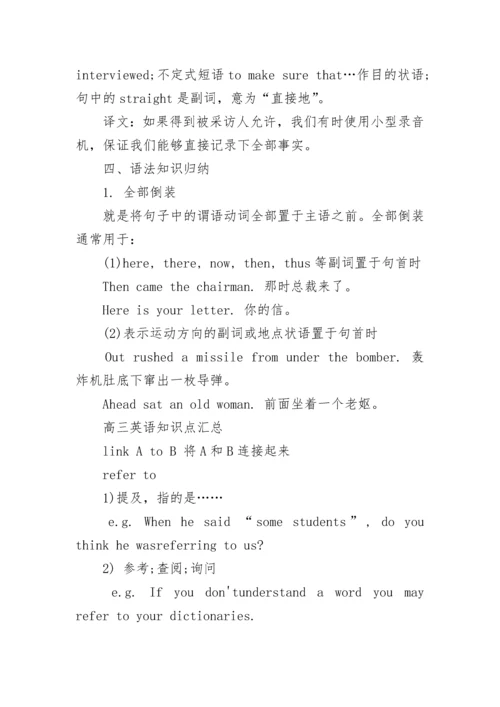 interviewed;不定式短语 to make sure that…作目的状语;句中的 straight 是副词，意为“直接地”。

译文：如果得到被采访人允许，我们有时使用小型录音机，保证我们能够直接记录下全部事实。

四、语法知识归纳

1. 全部倒装

就是将句子中的谓语动词全部置于主语之前。全部倒装通常用于：

(1)here, there, now, then, thus 等副词置于句首时

Then came the chairman. 那时总裁来了。

Here is your letter. 你的信。

(2)表示运动方向的副词或地点状语置于句首时

Out rushed a missile from under the bomber. 轰炸机肚底下窜出一枚导弹。

Ahead sat an old woman. 前面坐着一个老妪。

高三英语知识点汇总

link A to B 将 A 和 B 连接起来

refer to

1)提及，指的是……

e.g. When he said “some students”, do you think he wasreferring to us?

2) 参考;查阅;询问

e.g. If you don'tunderstand a word you may refer to your dictionaries.